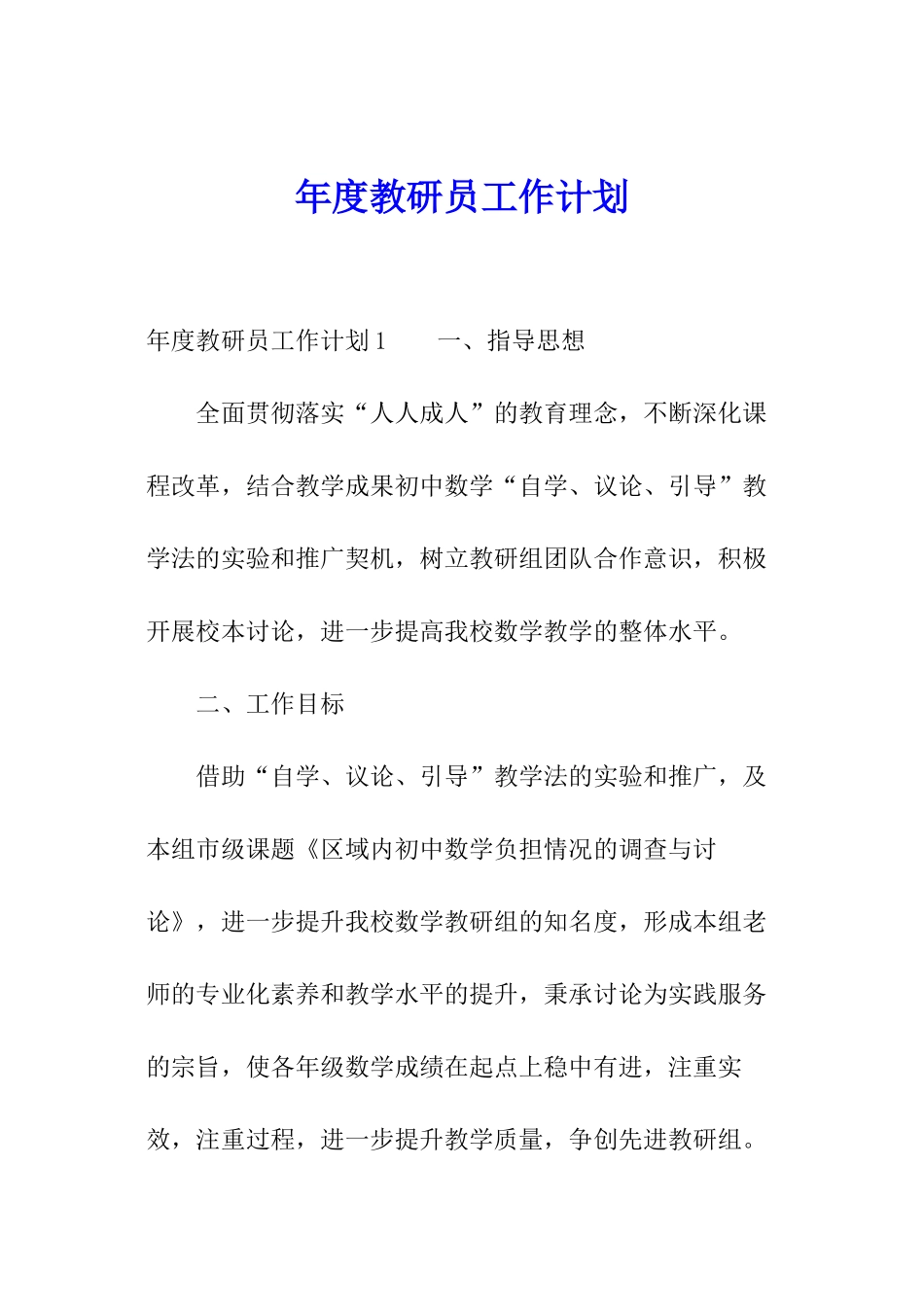 年度教研员工作计划

年度教研员工作计划1　　一、指导思想

全面贯彻落实“人人成人”的教育理念，不断深化课程改革，结合教学成果初中数学“自学、议论、引导”教学法的实验和推广契机，树立教研组团队合作意识，积极开展校本讨论，进一步提高我校数学教学的整体水平。

二、工作目标

借助“自学、议论、引导”教学法的实验和推广，及本组市级课题《区域内初中数学负担情况的调查与讨论》，进一步提升我校数学教研组的知名度，形成本组老师的专业化素养和教学水平的提升，秉承讨论为实践服务的宗旨，使各年级数学成绩在起点上稳中有进，注重实效，注重过程，进一步提升教学质量，争创先进教研组。